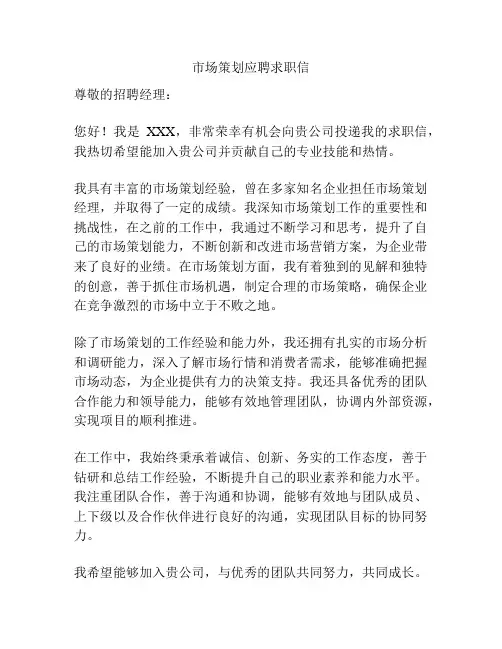 市场策划应聘求职信

尊敬的招聘经理：

您好！我是 XXX，非常荣幸有机会向贵公司投递我的求职信，我热切希望能加入贵公司并贡献自己的专业技能和热情。

我具有丰富的市场策划经验，曾在多家知名企业担任市场策划经理，并取得了一定的成绩。我深知市场策划工作的重要性和挑战性，在之前的工作中，我通过不断学习和思考，提升了自己的市场策划能力，不断创新和改进市场营销方案，为企业带来了良好的业绩。在市场策划方面，我有着独到的见解和独特的创意，善于抓住市场机遇，制定合理的市场策略，确保企业在竞争激烈的市场中立于不败之地。

除了市场策划的工作经验和能力外，我还拥有扎实的市场分析和调研能力，深入了解市场行情和消费者需求，能够准确把握市场动态，为企业提供有力的决策支持。我还具备优秀的团队合作能力和领导能力，能够有效地管理团队，协调内外部资源，实现项目的顺利推进。

在工作中，我始终秉承着诚信、创新、务实的工作态度，善于钻研和总结工作经验，不断提升自己的职业素养和能力水平。我注重团队合作，善于沟通和协调，能够有效地与团队成员、上下级以及合作伙伴进行良好的沟通，实现团队目标的协同努力。

我希望能够加入贵公司，与优秀的团队共同努力，共同成长。